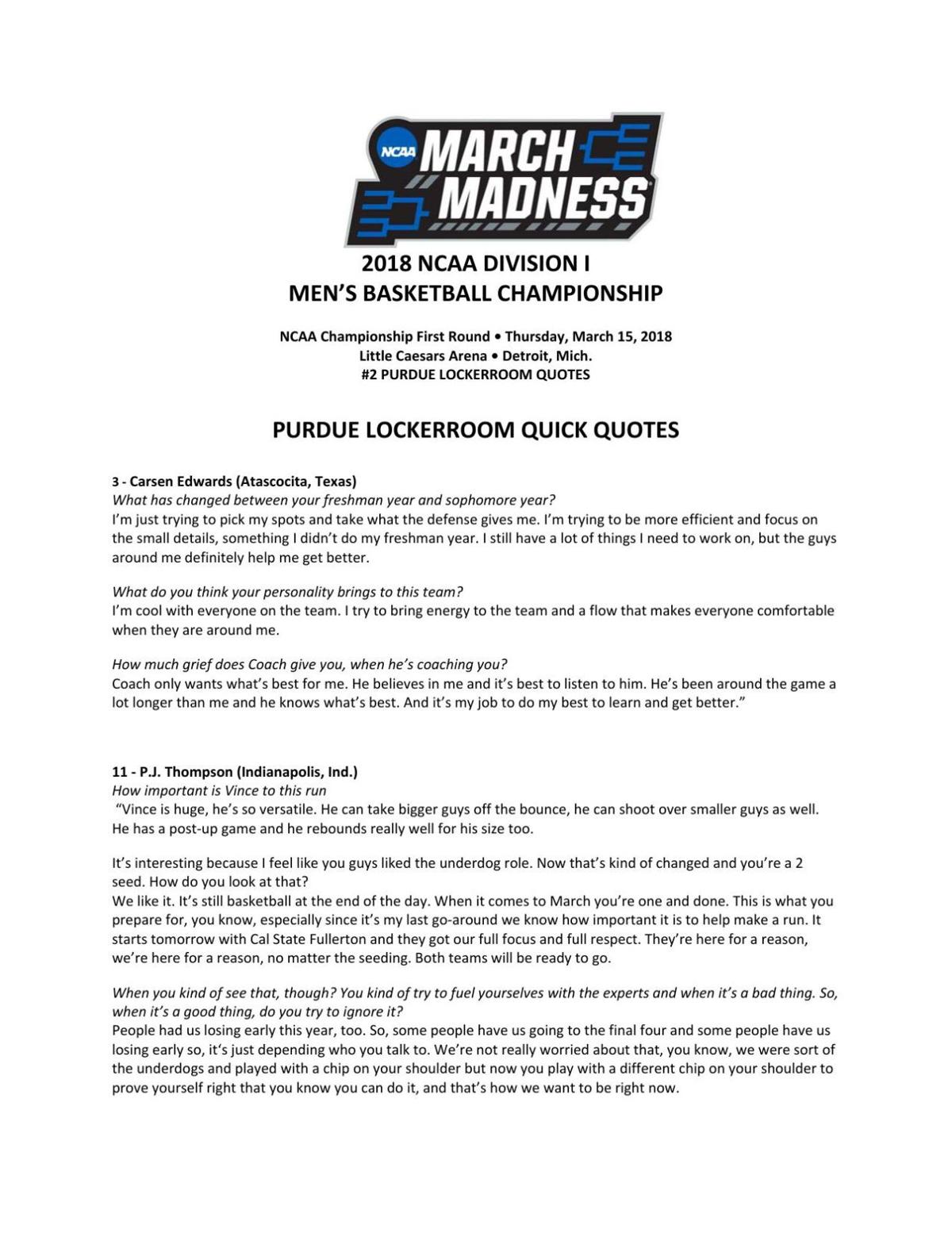 NCAA MARCH MADNESS

2018 NCAA DIVISION I
MEN'S BASKETBALL CHAMPIONSHIP

NCAA Championship First Round • Thursday, March 15, 2018
Little Caesars Arena • Detroit, Mich.
#2 PURDUE LOCKERROOM QUOTES

PURDUE LOCKERROOM QUICK QUOTES

3 - Carsen Edwards (Atascocita, Texas)
What has changed between your freshman year and sophomore year?
I'm just trying to pick my spots and take what the defense gives me. I'm trying to be more efficient and focus on the small details, something I didn't do my freshman year. I still have a lot of things I need to work on, but the guys around me definitely help me get better.

What do you think your personality brings to this team?
I'm cool with everyone on the team. I try to bring energy to the team and a flow that makes everyone comfortable when they are around me.

How much grief does Coach give you, when he's coaching you?
Coach only wants what's best for me. He believes in me and it's best to listen to him. He's been around the game a lot longer than me and he knows what's best. And it's my job to do my best to learn and get better."

11 - P.J. Thompson (Indianapolis, Ind.)
How important is Vince to this run
"Vince is huge, he's so versatile. He can take bigger guys off the bounce, he can shoot over smaller guys as well. He has a post-up game and he rebounds really well for his size too.

It's interesting because I feel like you guys liked the underdog role. Now that's kind of changed and you're a 2 seed. How do you look at that?
We like it. It's still basketball at the end of the day. When it comes to March you're one and done. This is what you prepare for, you know, especially since it's my last go-around we know how important it is to help make a run. It starts tomorrow with Cal State Fullerton and they got our full focus and full respect. They're here for a reason, we're here for a reason, no matter the seeding. Both teams will be ready to go.

When you kind of see that, though? You kind of try to fuel yourselves with the experts and when it's a bad thing. So, when it's a good thing, do you try to ignore it?
People had us losing early this year, too. So, some people have us going to the final four and some people have us losing early so, it's just depending who you talk to. We're not really worried about that, you know, we were sort of the underdogs and played with a chip on your shoulder but now you play with a different chip on your shoulder to prove yourself right that you know you can do it, and that's how we want to be right now.